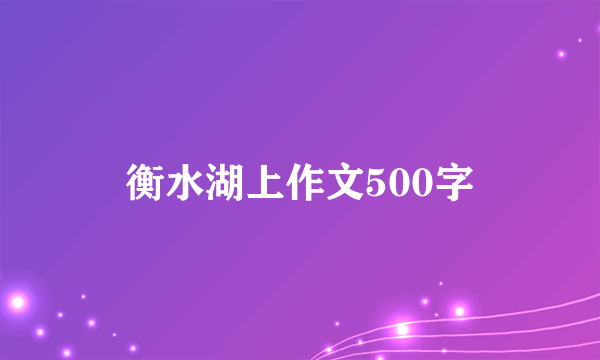 衡水湖上作文500字